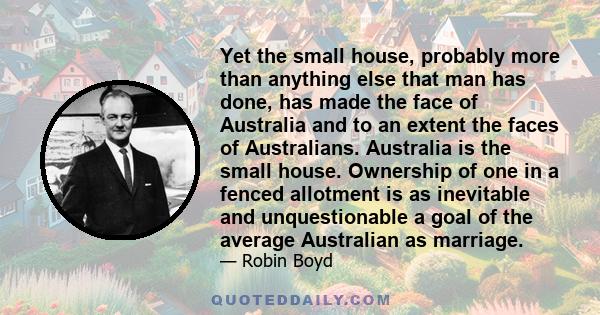 Yet the small house, probably more than anything else that man has done, has made the face of Australia and to an extent the faces of Australians. Australia is the small house. Ownership of one in a fenced allotment is as inevitable and unquestionable a goal of the average Australian as marriage.
— Robin Boyd

QUOTEDDAILY.COM